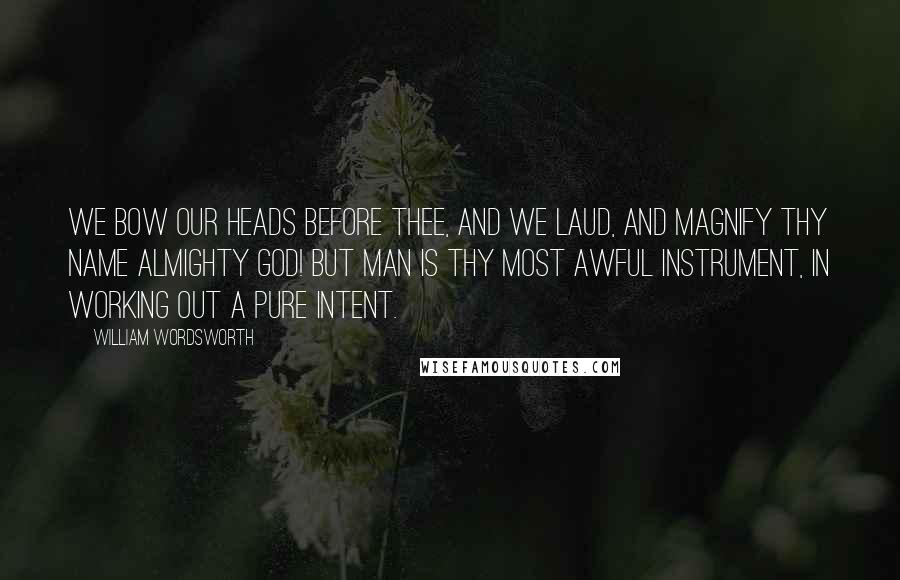 WE BOW OUR HEADS BEFORE THEE, AND WE LAUD, AND MAGNIFY THY NAME ALMIGHTY GOD! BUT MAN IS THY MOST AWFUL INSTRUMENT, IN WORKING OUT A PURE INTENT.

WILLIAM WORDSWORTH

WISEFAMOUSQUOTES.COM